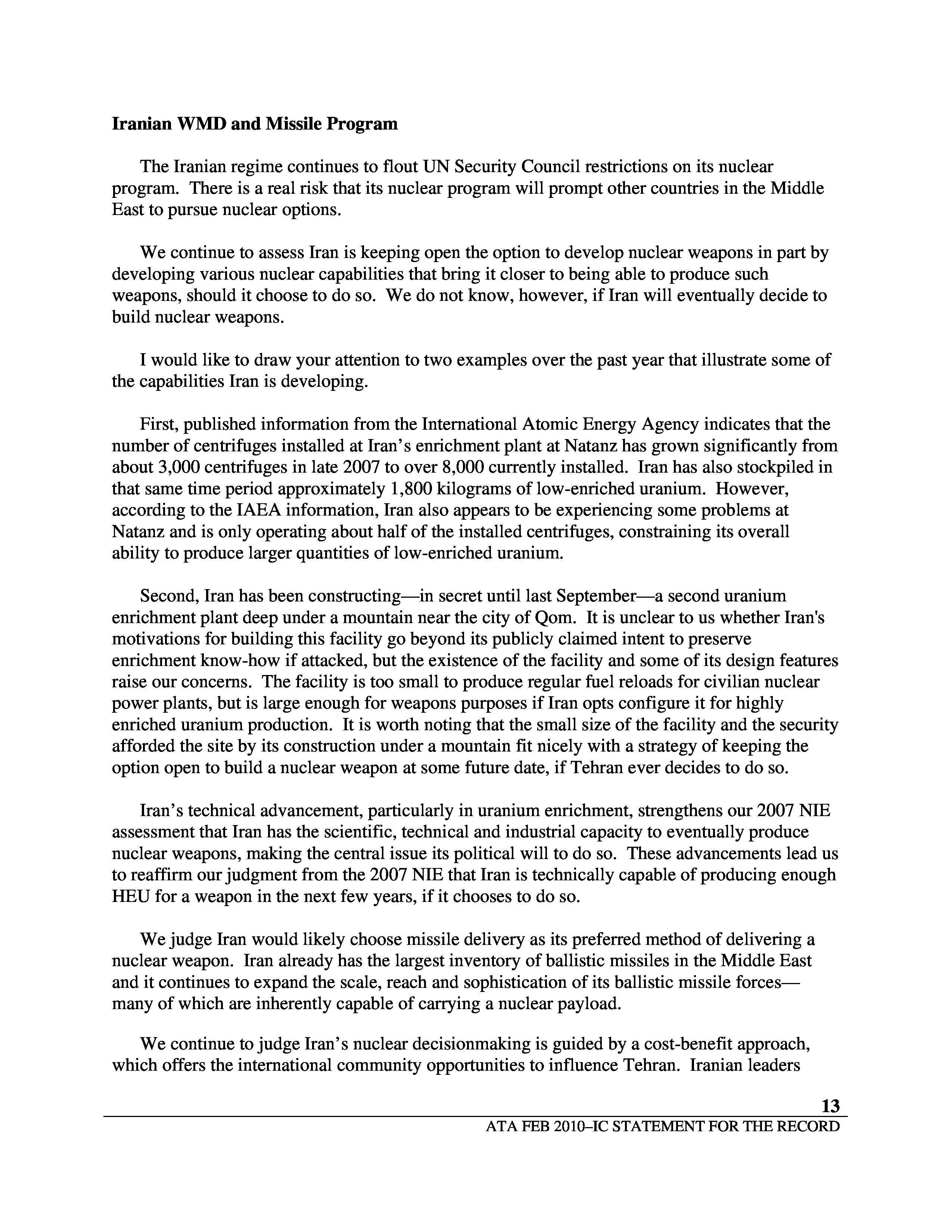 Iranian WMD and Missile Program

The Iranian regime continues to flout UN Security Council restrictions on its nuclear program. There is a real risk that its nuclear program will prompt other countries in the Middle East to pursue nuclear options.

We continue to assess Iran is keeping open the option to develop nuclear weapons in part by developing various nuclear capabilities that bring it closer to being able to produce such weapons, should it choose to do so. We do not know, however, if Iran will eventually decide to build nuclear weapons.

I would like to draw your attention to two examples over the past year that illustrate some of the capabilities Iran is developing.

First, published information from the International Atomic Energy Agency indicates that the number of centrifuges installed at Iran's enrichment plant at Natanz has grown significantly from about 3,000 centrifuges in late 2007 to over 8,000 currently installed. Iran has also stockpiled in that same time period approximately 1,800 kilograms of low-enriched uranium. However, according to the IAEA information, Iran also appears to be experiencing some problems at Natanz and is only operating about half of the installed centrifuges, constraining its overall ability to produce larger quantities of low-enriched uranium.

Second, Iran has been constructing—in secret until last September—a second uranium enrichment plant deep under a mountain near the city of Qom. It is unclear to us whether Iran's motivations for building this facility go beyond its publicly claimed intent to preserve enrichment know-how if attacked, but the existence of the facility and some of its design features raise our concerns. The facility is too small to produce regular fuel reloads for civilian nuclear power plants, but is large enough for weapons purposes if Iran opts configure it for highly enriched uranium production. It is worth noting that the small size of the facility and the security afforded the site by its construction under a mountain fit nicely with a strategy of keeping the option open to build a nuclear weapon at some future date, if Tehran ever decides to do so.

Iran's technical advancement, particularly in uranium enrichment, strengthens our 2007 NIE assessment that Iran has the scientific, technical and industrial capacity to eventually produce nuclear weapons, making the central issue its political will to do so. These advancements lead us to reaffirm our judgment from the 2007 NIE that Iran is technically capable of producing enough HEU for a weapon in the next few years, if it chooses to do so.

We judge Iran would likely choose missile delivery as its preferred method of delivering a nuclear weapon. Iran already has the largest inventory of ballistic missiles in the Middle East and it continues to expand the scale, reach and sophistication of its ballistic missile forces—many of which are inherently capable of carrying a nuclear payload.

We continue to judge Iran's nuclear decisionmaking is guided by a cost-benefit approach, which offers the international community opportunities to influence Tehran. Iranian leaders

13
ATA FEB 2010–IC STATEMENT FOR THE RECORD